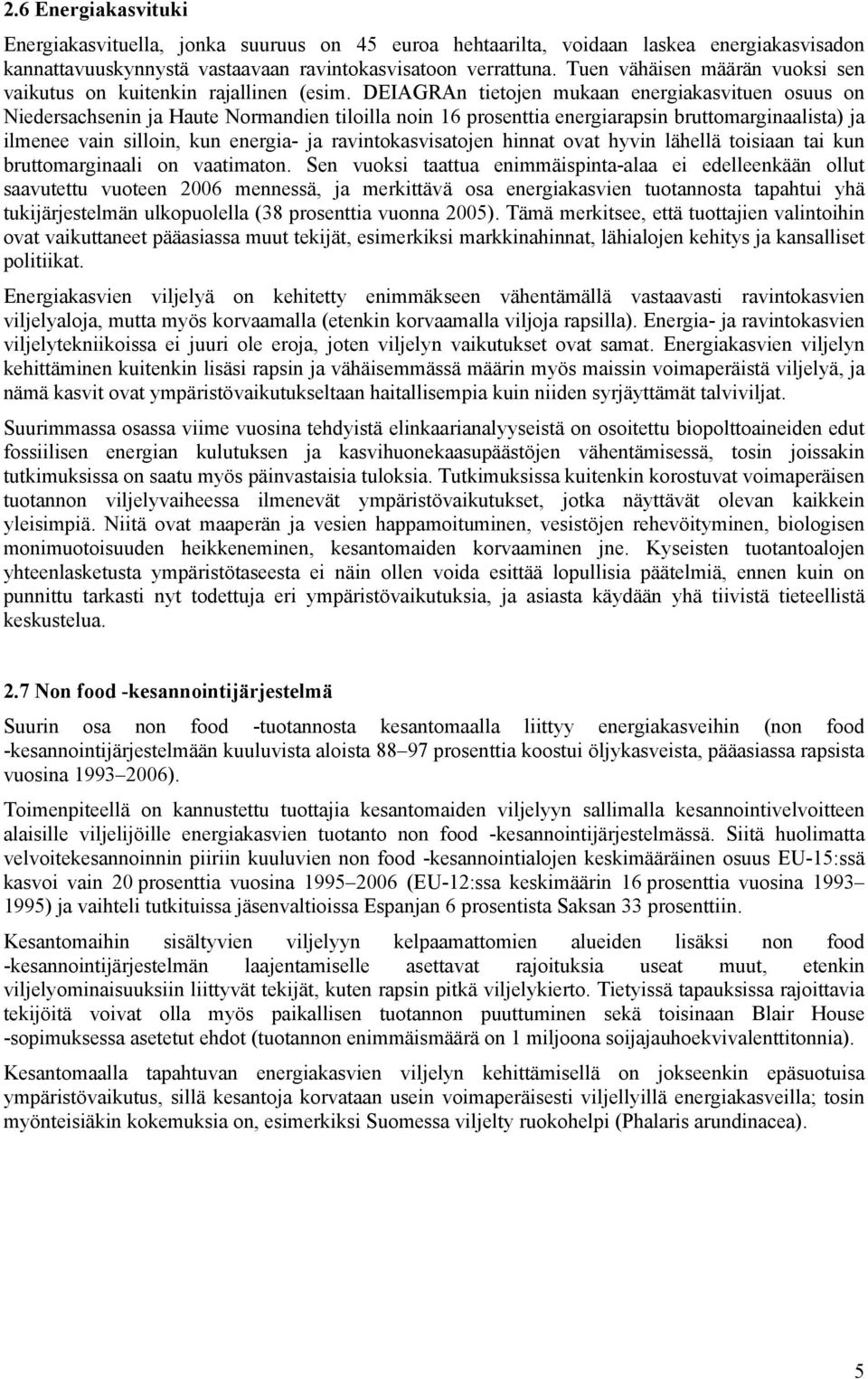 2.6 Energiakasvituki

Energiakasvituella, jonka suuruus on 45 euroa hehtaarilta, voidaan laskea energiakasvisadon kannattavuuskynnystä vastaavaan ravintokasvisatoon verrattuna. Tuen vähäisen määrän vuoksi sen vaikutus on kuitenkin rajallinen (esim. DEIAGRAn tietojen mukaan energiakasvituen osuus on Niedersachsenin ja Haute Normandien tiloilla noin 16 prosenttia energiarapsin bruttomarginaalista) ja ilmenee vain silloin, kun energia- ja ravintokasvisatojen hinnat ovat hyvin lähellä toisiaan tai kun bruttomarginaali on vaatimaton. Sen vuoksi taattua enimmäispinta-alaa ei edelleenkään ollut saavutettu vuoteen 2006 mennessä, ja merkittävä osa energiakasvien tuotannosta tapahtui yhä tukijärjestelmän ulkopuolella (38 prosenttia vuonna 2005). Tämä merkitsee, että tuottajien valintoihin ovat vaikuttaneet pääasiassa muut tekijät, esimerkiksi markkinahinnat, lähialojen kehitys ja kansalliset politiikat.

Energiakasvien viljelyä on kehitetty enimmäkseen vähentämällä vastaavasti ravintokasvien viljelyaloja, mutta myös korvaamalla (etenkin korvaamalla viljoja rapsilla). Energia- ja ravintokasvien viljelytekniikoissa ei juuri ole eroja, joten viljelyn vaikutukset ovat samat. Energiakasvien viljelyn kehittäminen kuitenkin lisäsi rapsin ja vähäisemmässä määrin myös maissin voimaperäistä viljelyä, ja nämä kasvit ovat ympäristövaikutukseltaan haitallisempia kuin niiden syrjäyttämät talviviljat.

Suurimmassa osassa viime vuosina tehdyistä elinkaarianalyyseistä on osoitettu biopolttoaineiden edut fossiilisen energian kulutuksen ja kasvihuonekaasupäästöjen vähentämisessä, tosin joissakin tutkimuksissa on saatu myös päinvastaisia tuloksia. Tutkimuksissa kuitenkin korostuvat voimaperäisen tuotannon viljelyvaiheessa ilmenevät ympäristövaikutukset, jotka näyttävät olevan kaikkein yleisimpiä. Niitä ovat maaperän ja vesien happamoituminen, vesistöjen rehevöityminen, biologisen monimuotoisuuden heikkeneminen, kesantomaiden korvaaminen jne. Kyseisten tuotantoalojen yhteenlasketusta ympäristötaseesta ei näin ollen voida esittää lopullisia päätelmiä, ennen kuin on punnittu tarkasti nyt todettuja eri ympäristövaikutuksia, ja asiasta käydään yhä tiivistä tieteellistä keskustelua.

2.7 Non food -kesannointijärjestelmä

Suurin osa non food -tuotannosta kesantomaalla liittyy energiakasveihin (non food -kesannointijärjestelmään kuuluvista aloista 88–97 prosenttia koostui öljykasveista, pääasiassa rapsista vuosina 1993–2006).

Toimenpiteellä on kannustettu tuottajia kesantomaiden viljelyyn sallimalla kesannointivelvoitteen alaisille viljelijöille energiakasvien tuotanto non food -kesannointijärjestelmässä. Siitä huolimatta velvoitekesannoinnin piiriin kuuluvien non food -kesannointialojen keskimääräinen osuus EU-15:ssä kasvoi vain 20 prosenttia vuosina 1995–2006 (EU-12:ssa keskimäärin 16 prosenttia vuosina 1993–1995) ja vaihteli tutkituissa jäsenvaltioissa Espanjan 6 prosentista Saksan 33 prosenttiin.

Kesantomaihin sisältyvien viljelyyn kelpaamattomien alueiden lisäksi non food -kesannointijärjestelmän laajentamiselle asettavat rajoituksia useat muut, etenkin viljelyominaisuuksiin liittyvät tekijät, kuten rapsin pitkä viljelykierto. Tietyissä tapauksissa rajoittavia tekijöitä voivat olla myös paikallisen tuotannon puuttuminen sekä toisinaan Blair House -sopimuksessa asetetut ehdot (tuotannon enimmäismäärä on 1 miljoona soijajauhoekvivalenttitonnia).

Kesantomaalla tapahtuvan energiakasvien viljelyn kehittämisellä on jokseenkin epäsuotuisa ympäristövaikutus, sillä kesantoja korvataan usein voimaperäisesti viljellyillä energiakasveilla; tosin myönteisiäkin kokemuksia on, esimerkiksi Suomessa viljelty ruokohelpi (Phalaris arundinacea).

5